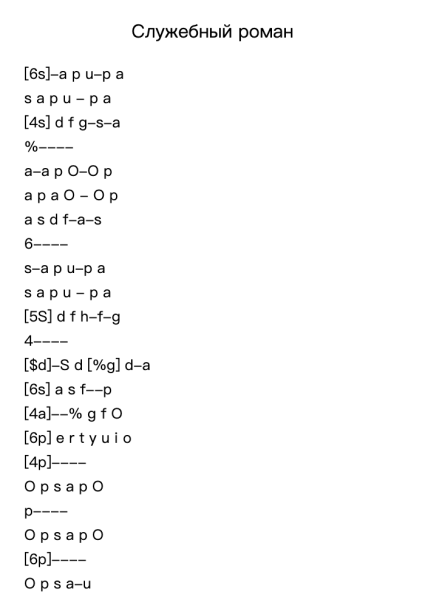 Служебный роман

[6s]–a p u–p a

s a p u – p a

[4s] d f g–s–a

%––––

a–a p O–O p

a p a O – O p

a s d f–a–s

6––––

s–a p u–p a

s a p u – p a

[5S] d f h–f–g

4––––

[$d]–S d [%g] d–a

[6s] a s f––p

[4a]––% g f O

[6p] e r t y u i o

[4p]––––

O p s a p O

p––––

O p s a p O

[6p]––––

O p s a–u